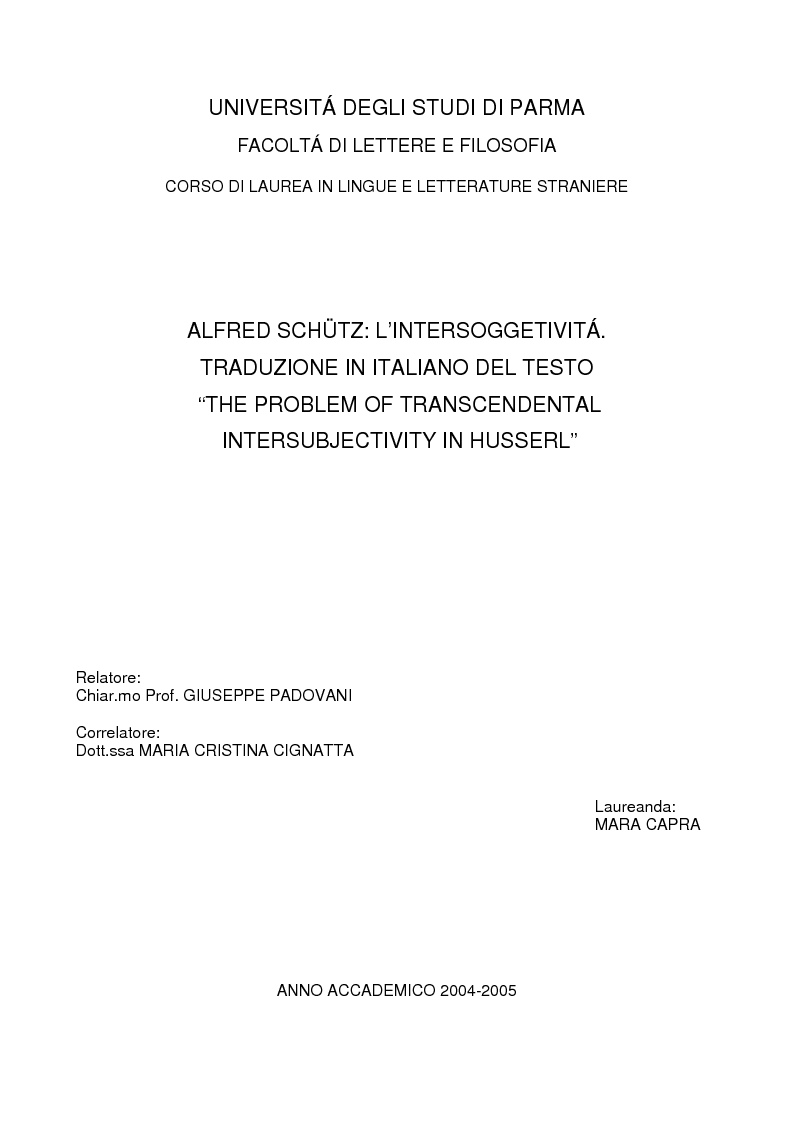 UNIVERSITÁ DEGLI STUDI DI PARMA
FACOLTÁ DI LETTERE E FILOSOFIA
CORSO DI LAUREA IN LINGUE E LETTERATURE STRANIERE

ALFRED SCHÜTZ: L'INTERSOGGETIVITÁ.
TRADUZIONE IN ITALIANO DEL TESTO
"THE PROBLEM OF TRANSCENDENTAL INTERSUBJECTIVITY IN HUSSERL"

Relatore:
Chiar.mo Prof. GIUSEPPE PADOVANI

Correlatore:
Dott.ssa MARIA CRISTINA CIGNATTA

Laureanda:
MARA CAPRA

ANNO ACCADEMICO 2004-2005